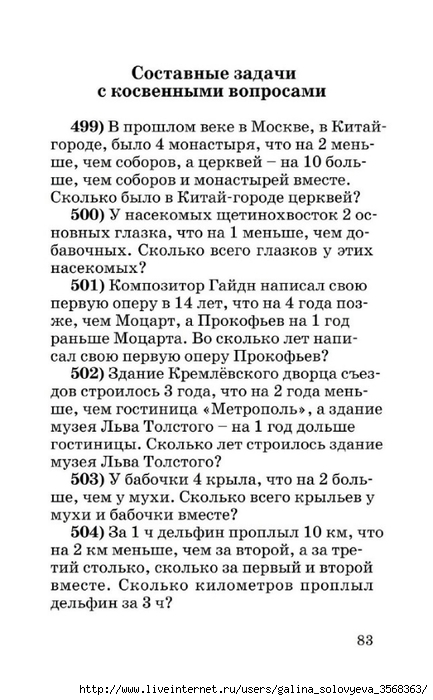 Составные задачи с косвенными вопросами

499) В прошлом веке в Москве, в Китай-городе, было 4 монастыря, что на 2 меньше, чем соборов, а церквей – на 10 больше, чем соборов и монастырей вместе. Сколько было в Китай-городе церквей?

500) У насекомых щетинохвосток 2 основных глазка, что на 1 меньше, чем добавочных. Сколько всего глазков у этих насекомых?

501) Композитор Гайдн написал свою первую оперу в 14 лет, что на 4 года позже, чем Моцарт, а Прокофьев на 1 год раньше Моцарта. Во сколько лет написал свою первую оперу Прокофьев?

502) Здание Кремлёвского дворца съездов строилось 3 года, что на 2 года меньше, чем гостиница «Метрополь», а здание музея Льва Толстого – на 1 год дольше гостиницы. Сколько лет строилось здание музея Льва Толстого?

503) У бабочки 4 крыла, что на 2 больше, чем у мухи. Сколько всего крыльев у мухи и бабочки вместе?

504) За 1 ч дельфин проплыл 10 км, что на 2 км меньше, чем за второй, а за третий столько, сколько за первый и второй вместе. Сколько километров проплыл дельфин за 3 ч?

83

http://www.liveinternet.ru/users/galina_solovyeva_3568363/